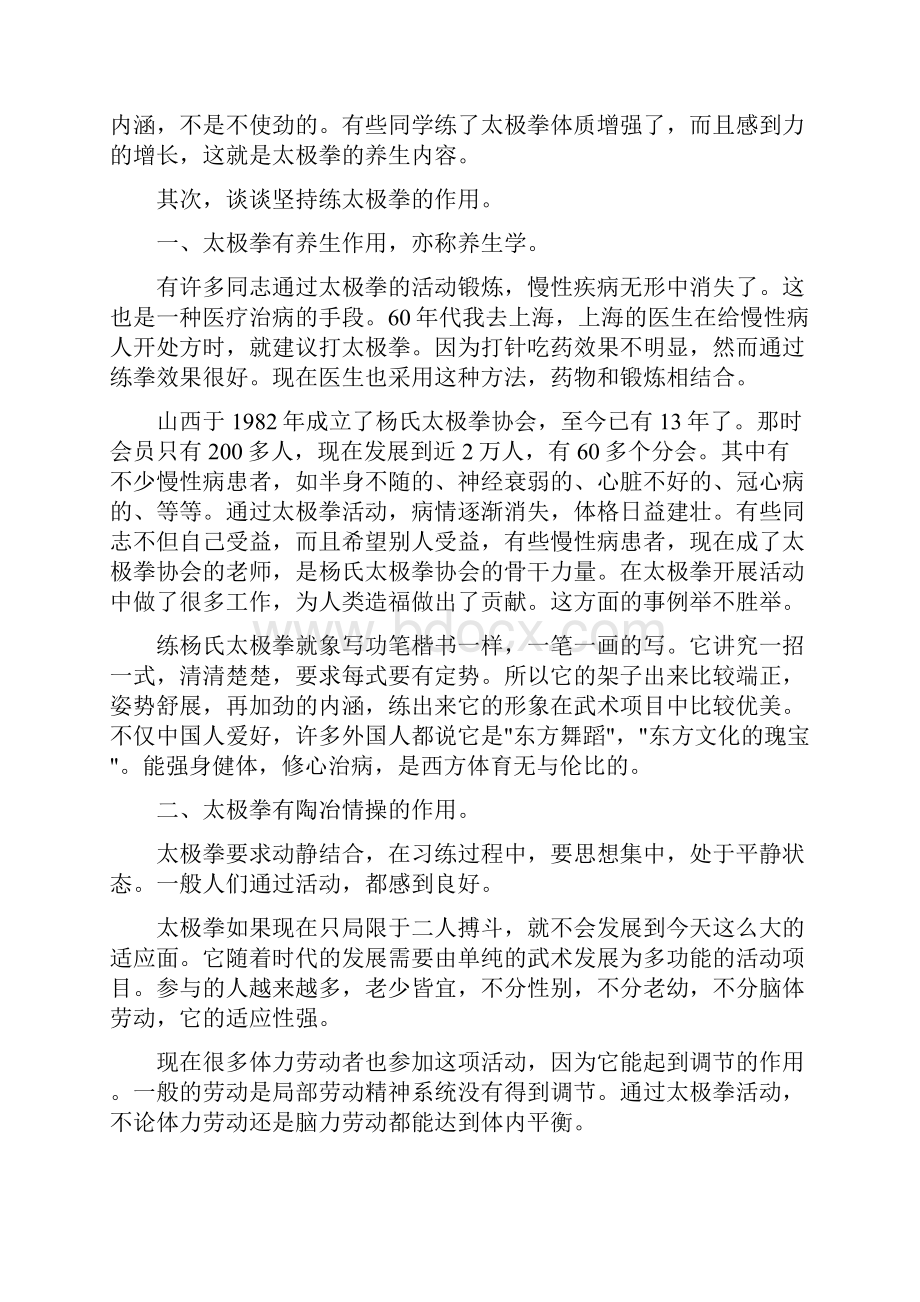 内涵，不是不使劲的。有些同学练了太极拳体质增强了，而且感到力的增长，这就是太极拳的养生内容。

其次，谈谈坚持练太极拳的作用。

一、太极拳有养生作用，亦称养生学。

有许多同志通过太极拳的活动锻炼，慢性疾病无形中消失了。这也是一种医疗治病的手段。60年代我去上海，上海的医生在给慢性病人开处方时，就建议打太极拳。因为打针吃药效果不明显，然而通过练拳效果很好。现在医生也采用这种方法，药物和锻炼相结合。

山西于1982年成立了杨氏太极拳协会，至今已有13年了。那时会员只有200多人，现在发展到近2万人，有60多个分会。其中有不少慢性病患者，如半身不随的、神经衰弱的、心脏不好的、冠心病的、等等。通过太极拳活动，病情逐渐消失，体格日益建壮。有些同志不但自己受益，而且希望别人受益，有些慢性病患者，现在成了太极拳协会的老师，是杨氏太极拳协会的骨干力量。在太极拳开展活动中做了很多工作，为人类造福做出了贡献。这方面的事例举不胜举。

练杨氏太极拳就象写功笔楷书一样，一笔一画的写。它讲究一招一式，清清楚楚，要求每式要有定势。所以它的架子出来比较端正，姿势舒展，再加劲的内涵，练出来它的形象在武术项目中比较优美。不仅中国人爱好，许多外国人都说它是"东方舞蹈"，"东方文化的瑰宝"。能强身健体，修心治病，是西方体育无与伦比的。

二、太极拳有陶冶情操的作用。

太极拳要求动静结合，在习练过程中，要思想集中，处于平静状态。一般人们通过活动，都感到良好。

太极拳如果现在只局限于二人搏斗，就不会发展到今天这么大的适应面。它随着时代的发展需要由单纯的武术发展为多功能的活动项目。参与的人越来越多，老少皆宜，不分性别，不分老幼，不分脑体劳动，它的适应性强。

现在很多体力劳动者也参加这项活动，因为它能起到调节的作用。一般的劳动是局部劳动精神系统没有得到调节。通过太极拳活动，不论体力劳动还是脑力劳动都能达到体内平衡。

www.bdocx.com